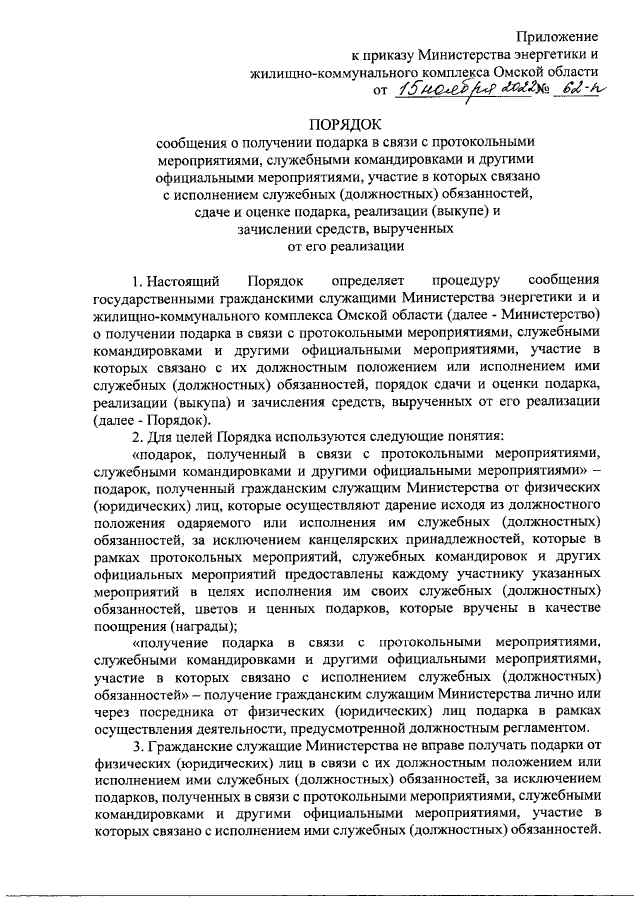 Приложение
к приказу Министерства энергетики и
жилищно-коммунального комплекса Омской области
от 15 ноября 2022 № 62-п

ПОРЯДОК
сообщения о получении подарка в связи с протокольными мероприятиями, служебными командировками и другими официальными мероприятиями, участие в которых связано с исполнением служебных (должностных) обязанностей, сдаче и оценке подарка, реализации (выкупе) и зачислении средств, вырученных от его реализации

1. Настоящий Порядок определяет процедуру сообщения государственными гражданскими служащими Министерства энергетики и и жилищно-коммунального комплекса Омской области (далее - Министерство) о получении подарка в связи с протокольными мероприятиями, служебными командировками и другими официальными мероприятиями, участие в которых связано с их должностным положением или исполнением ими служебных (должностных) обязанностей, порядок сдачи и оценки подарка, реализации (выкупа) и зачисления средств, вырученных от его реализации (далее - Порядок).

2. Для целей Порядка используются следующие понятия:

«подарок, полученный в связи с протокольными мероприятиями, служебными командировками и другими официальными мероприятиями» – подарок, полученный гражданским служащим Министерства от физических (юридических) лиц, которые осуществляют дарение исходя из должностного положения одаряемого или исполнения им служебных (должностных) обязанностей, за исключением канцелярских принадлежностей, которые в рамках протокольных мероприятий, служебных командировок и других официальных мероприятий предоставлены каждому участнику указанных мероприятий в целях исполнения им своих служебных (должностных) обязанностей, цветов и ценных подарков, которые вручены в качестве поощрения (награды);

«получение подарка в связи с протокольными мероприятиями, служебными командировками и другими официальными мероприятиями, участие в которых связано с исполнением служебных (должностных) обязанностей» – получение гражданским служащим Министерства лично или через посредника от физических (юридических) лиц подарка в рамках осуществления деятельности, предусмотренной должностным регламентом.

3. Гражданские служащие Министерства не вправе получать подарки от физических (юридических) лиц в связи с их должностным положением или исполнением ими служебных (должностных) обязанностей, за исключением подарков, полученных в связи с протокольными мероприятиями, служебными командировками и другими официальными мероприятиями, участие в которых связано с исполнением ими служебных (должностных) обязанностей.